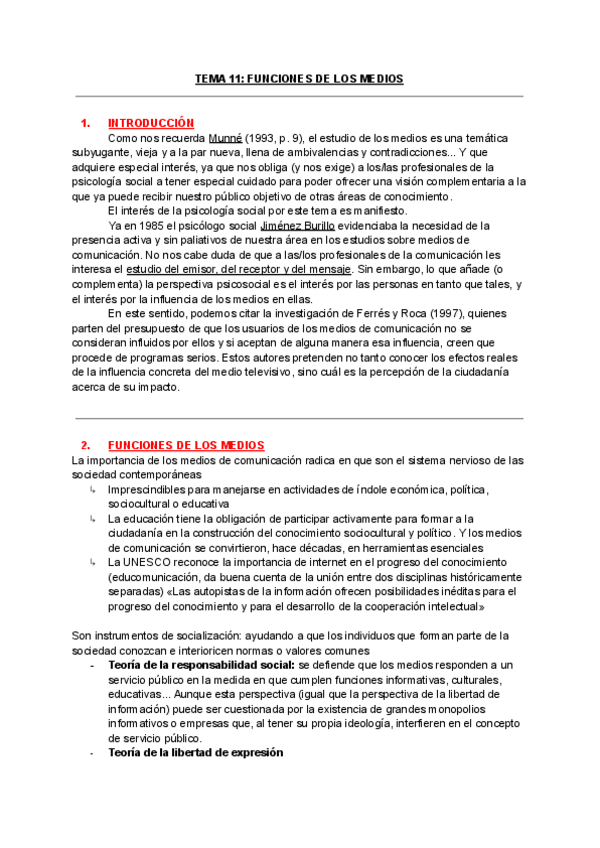 TEMA 11: FUNCIONES DE LOS MEDIOS

1. INTRODUCCIÓN

Como nos recuerda Munné (1993, p. 9), el estudio de los medios es una temática subyugante, vieja y a la par nueva, llena de ambivalencias y contradicciones... Y que adquiere especial interés, ya que nos obliga (y nos exige) a los/las profesionales de la psicología social a tener especial cuidado para poder ofrecer una visión complementaria a la que ya puede recibir nuestro público objetivo de otras áreas de conocimiento.

El interés de la psicología social por este tema es manifiesto.

Ya en 1985 el psicólogo social Jiménez Burillo evidenciaba la necesidad de la presencia activa y sin paliativos de nuestra área en los estudios sobre medios de comunicación. No nos cabe duda de que a las/los profesionales de la comunicación les interesa el estudio del emisor, del receptor y del mensaje. Sin embargo, lo que añade (o complementa) la perspectiva psicosocial es el interés por las personas en tanto que tales, y el interés por la influencia de los medios en ellas.

En este sentido, podemos citar la investigación de Ferrés y Roca (1997), quienes parten del presupuesto de que los usuarios de los medios de comunicación no se consideran influidos por ellos y si aceptan de alguna manera esa influencia, creen que procede de programas serios. Estos autores pretenden no tanto conocer los efectos reales de la influencia concreta del medio televisivo, sino cuál es la percepción de la ciudadanía acerca de su impacto.

2. FUNCIONES DE LOS MEDIOS

La importancia de los medios de comunicación radica en que son el sistema nervioso de las sociedad contemporáneas

↳ Imprescindibles para manejarse en actividades de índole económica, política, sociocultural o educativa

↳ La educación tiene la obligación de participar activamente para formar a la ciudadanía en la construcción del conocimiento sociocultural y político. Y los medios de comunicación se convirtieron, hace décadas, en herramientas esenciales

↳ La UNESCO reconoce la importancia de internet en el progreso del conocimiento (educomunicación, da buena cuenta de la unión entre dos disciplinas históricamente separadas) «Las autopistas de la información ofrecen posibilidades inéditas para el progreso del conocimiento y para el desarrollo de la cooperación intelectual»

Son instrumentos de socialización: ayudando a que los individuos que forman parte de la sociedad conozcan e interioricen normas o valores comunes

- **Teoría de la responsabilidad social:** se defiende que los medios responden a un servicio público en la medida en que cumplen funciones informativas, culturales, educativas... Aunque esta perspectiva (igual que la perspectiva de la libertad de información) puede ser cuestionada por la existencia de grandes monopolios informativos o empresas que, al tener su propia ideología, interfieren en el concepto de servicio público.
- **Teoría de la libertad de expresión**